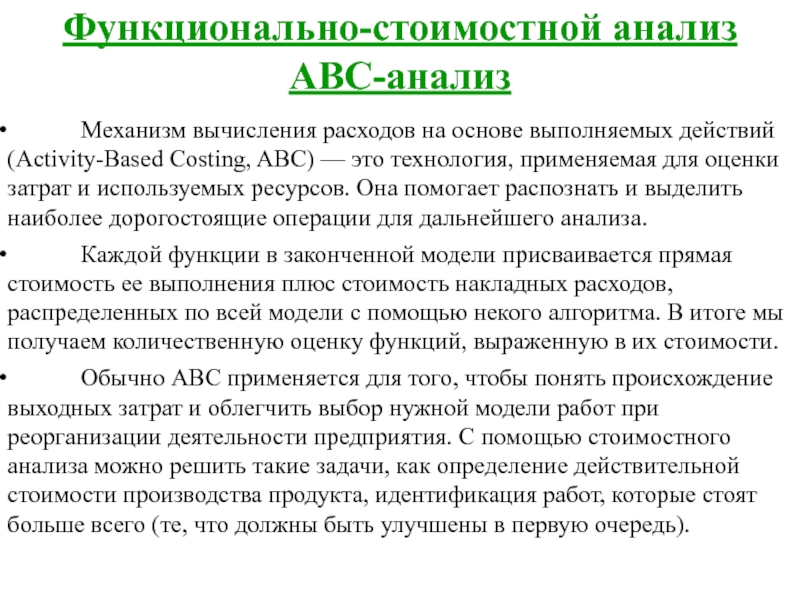 Функционально-стоимостной анализ АВС-анализ

• Механизм вычисления расходов на основе выполняемых действий (Activity-Based Costing, ABC) — это технология, применяемая для оценки затрат и используемых ресурсов. Она помогает распознать и выделить наиболее дорогостоящие операции для дальнейшего анализа.

• Каждой функции в законченной модели присваивается прямая стоимость ее выполнения плюс стоимость накладных расходов, распределенных по всей модели с помощью некого алгоритма. В итоге мы получаем количественную оценку функций, выраженную в их стоимости.

• Обычно ABC применяется для того, чтобы понять происхождение выходных затрат и облегчить выбор нужной модели работ при реорганизации деятельности предприятия. С помощью стоимостного анализа можно решить такие задачи, как определение действительной стоимости производства продукта, идентификация работ, которые стоят больше всего (те, что должны быть улучшены в первую очередь).